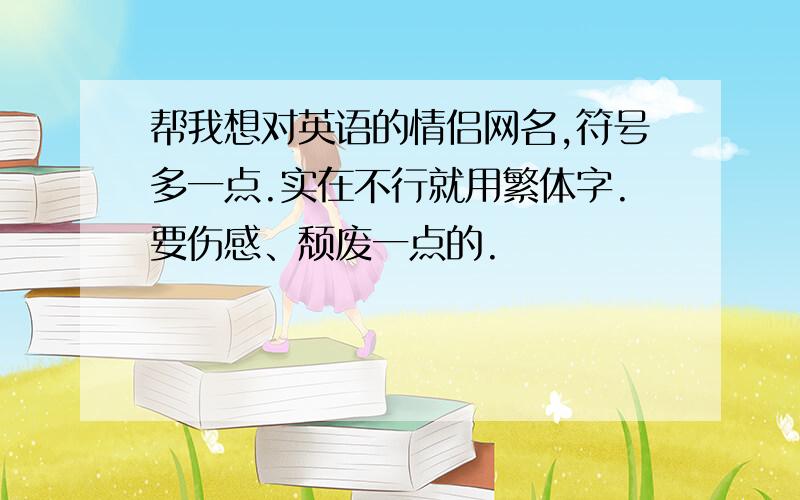 帮我想对英语的情侣网名,符号多一点.实在不行就用繁体字.要伤感、颓废一点的.